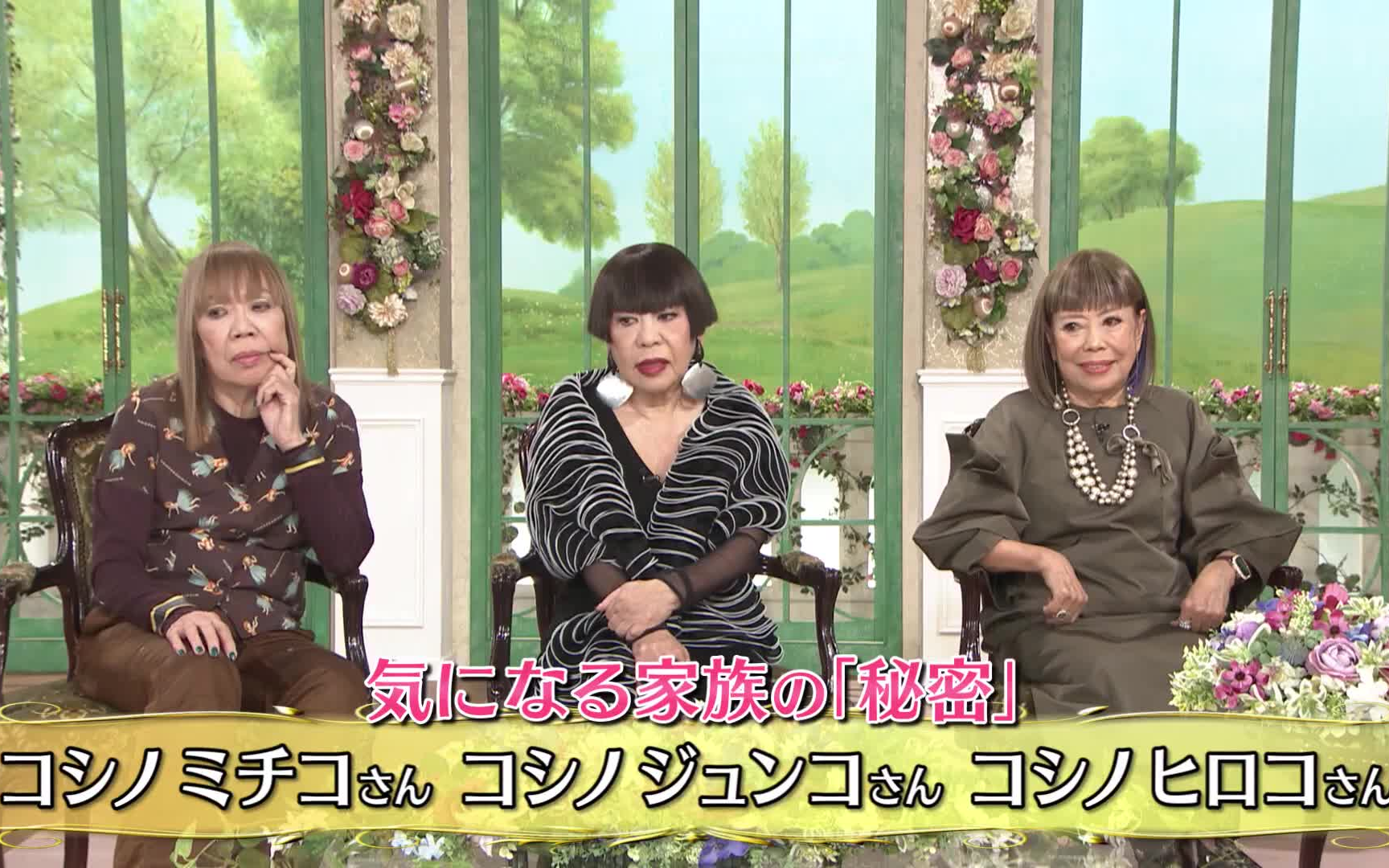 気になる家族の「秘密」

コシノ ミチコさん　コシノ ジュンコさん　コシノ ヒロコさん